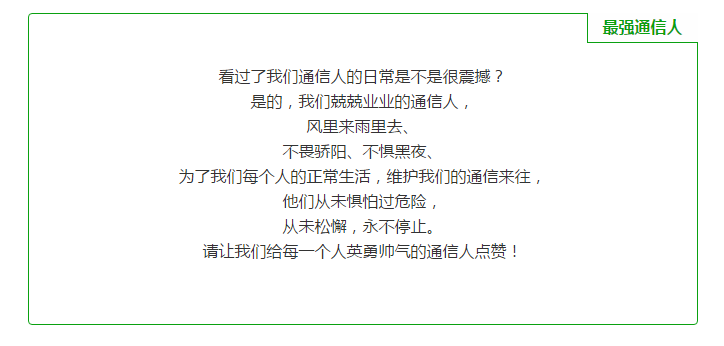 最强通信人

看过了我们通信人的日常是不是很震撼？
是的，我们兢兢业业的通信人，
风里来雨里去、
不畏骄阳、不惧黑夜、
为了我们每个人的正常生活，维护我们的通信来往，
他们从未惧怕过危险，
从未松懈，永不停止。
请让我们给每一个人英勇帅气的通信人点赞！